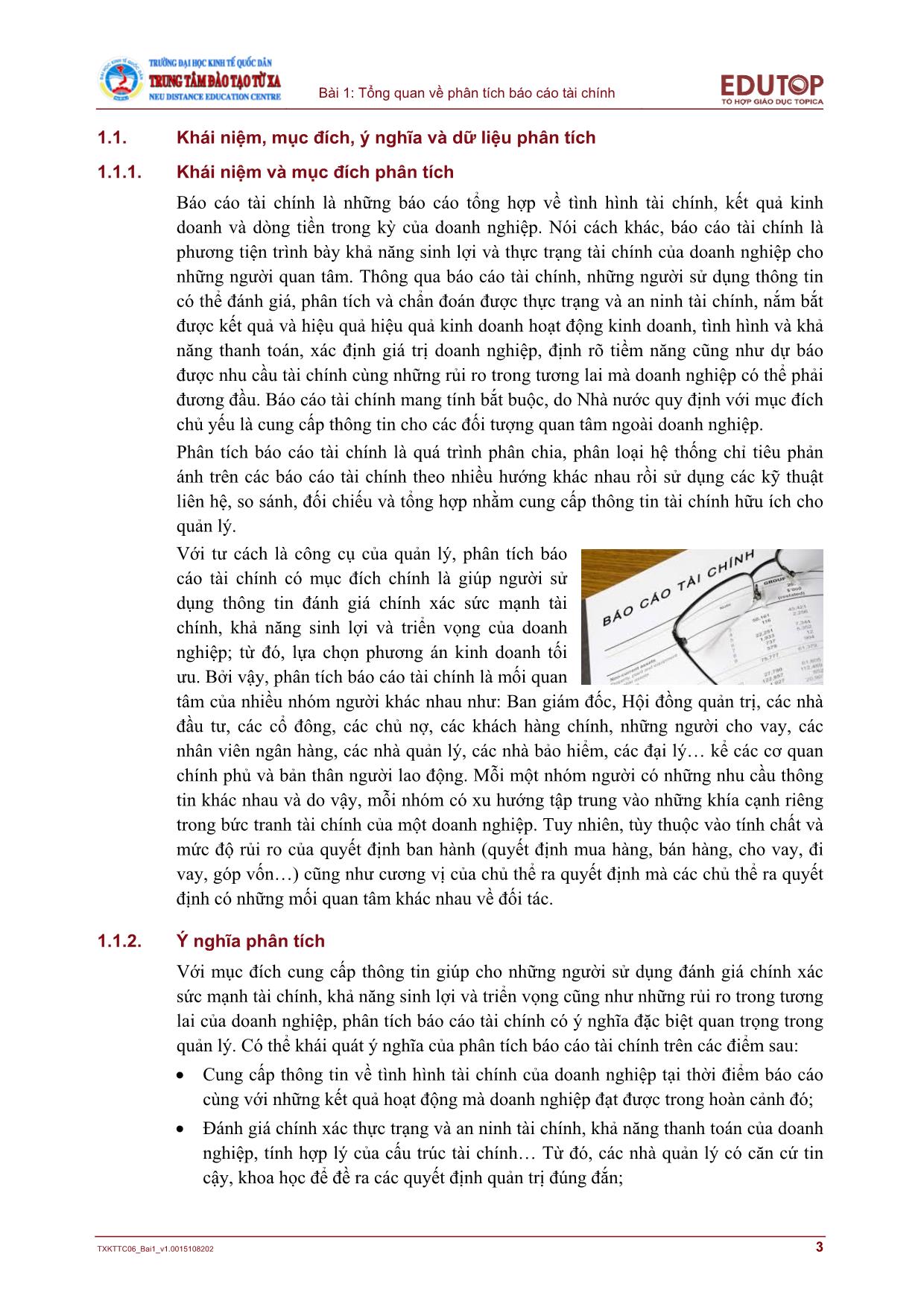 TRƯỜNG ĐẠI HỌC KINH TẾ QUỐC DÂN
TRUNG TÂM ĐÀO TẠO TỪ XA
NEU DISTANCE EDUCATION CENTRE

Bài 1: Tổng quan về phân tích báo cáo tài chính

EDUTOP
TỔ HỢP GIÁO DỤC TOPICA

1.1. Khái niệm, mục đích, ý nghĩa và dữ liệu phân tích

1.1.1. Khái niệm và mục đích phân tích

Báo cáo tài chính là những báo cáo tổng hợp về tình hình tài chính, kết quả kinh doanh và dòng tiền trong kỳ của doanh nghiệp. Nói cách khác, báo cáo tài chính là phương tiện trình bày khả năng sinh lợi và thực trạng tài chính của doanh nghiệp cho những người quan tâm. Thông qua báo cáo tài chính, những người sử dụng thông tin có thể đánh giá, phân tích và chẩn đoán được thực trạng và an ninh tài chính, nắm bắt được kết quả và hiệu quả hiệu quả kinh doanh hoạt động kinh doanh, tình hình và khả năng thanh toán, xác định giá trị doanh nghiệp, định rõ tiềm năng cũng như dự báo được nhu cầu tài chính cùng những rủi ro trong tương lai mà doanh nghiệp có thể phải đương đầu. Báo cáo tài chính mang tính bắt buộc, do Nhà nước quy định với mục đích chủ yếu là cung cấp thông tin cho các đối tượng quan tâm ngoài doanh nghiệp.

Phân tích báo cáo tài chính là quá trình phân chia, phân loại hệ thống chỉ tiêu phản ánh trên các báo cáo tài chính theo nhiều hướng khác nhau rồi sử dụng các kỹ thuật liên hệ, so sánh, đối chiếu và tổng hợp nhằm cung cấp thông tin tài chính hữu ích cho quản lý.

Với tư cách là công cụ của quản lý, phân tích báo cáo tài chính có mục đích chính là giúp người sử dụng thông tin đánh giá chính xác sức mạnh tài chính, khả năng sinh lợi và triển vọng của doanh nghiệp; từ đó, lựa chọn phương án kinh doanh tối ưu. Bởi vậy, phân tích báo cáo tài chính là mối quan tâm của nhiều nhóm người khác nhau như: Ban giám đốc, Hội đồng quản trị, các nhà đầu tư, các cổ đông, các chủ nợ, các khách hàng chính, những người cho vay, các nhân viên ngân hàng, các nhà quản lý, các nhà bảo hiểm, các đại lý… kể các cơ quan chính phủ và bản thân người lao động. Mỗi một nhóm người có những nhu cầu thông tin khác nhau và do vậy, mỗi nhóm có xu hướng tập trung vào những khía cạnh riêng trong bức tranh tài chính của một doanh nghiệp. Tuy nhiên, tùy thuộc vào tính chất và mức độ rủi ro của quyết định ban hành (quyết định mua hàng, bán hàng, cho vay, đi vay, góp vốn…) cũng như cương vị của chủ thể ra quyết định mà các chủ thể ra quyết định có những mối quan tâm khác nhau về đối tác.

BÁO CÁO TÀI CHÍNH

1.1.2. Ý nghĩa phân tích

Với mục đích cung cấp thông tin giúp cho những người sử dụng đánh giá chính xác sức mạnh tài chính, khả năng sinh lợi và triển vọng cũng như những rủi ro trong tương lai của doanh nghiệp, phân tích báo cáo tài chính có ý nghĩa đặc biệt quan trọng trong quản lý. Có thể khái quát ý nghĩa của phân tích báo cáo tài chính trên các điểm sau:

• Cung cấp thông tin về tình hình tài chính của doanh nghiệp tại thời điểm báo cáo cùng với những kết quả hoạt động mà doanh nghiệp đạt được trong hoàn cảnh đó;

• Đánh giá chính xác thực trạng và an ninh tài chính, khả năng thanh toán của doanh nghiệp, tính hợp lý của cấu trúc tài chính… Từ đó, các nhà quản lý có căn cứ tin cậy, khoa học để đề ra các quyết định quản trị đúng đắn;

TXKTTC06_Bai1_v1.0015108202
3